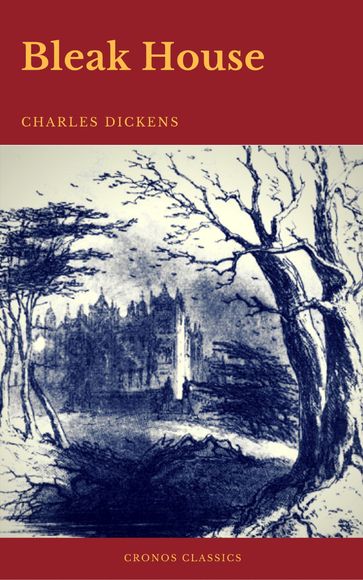 Bleak House

CHARLES DICKENS

CRONOS CLASSICS